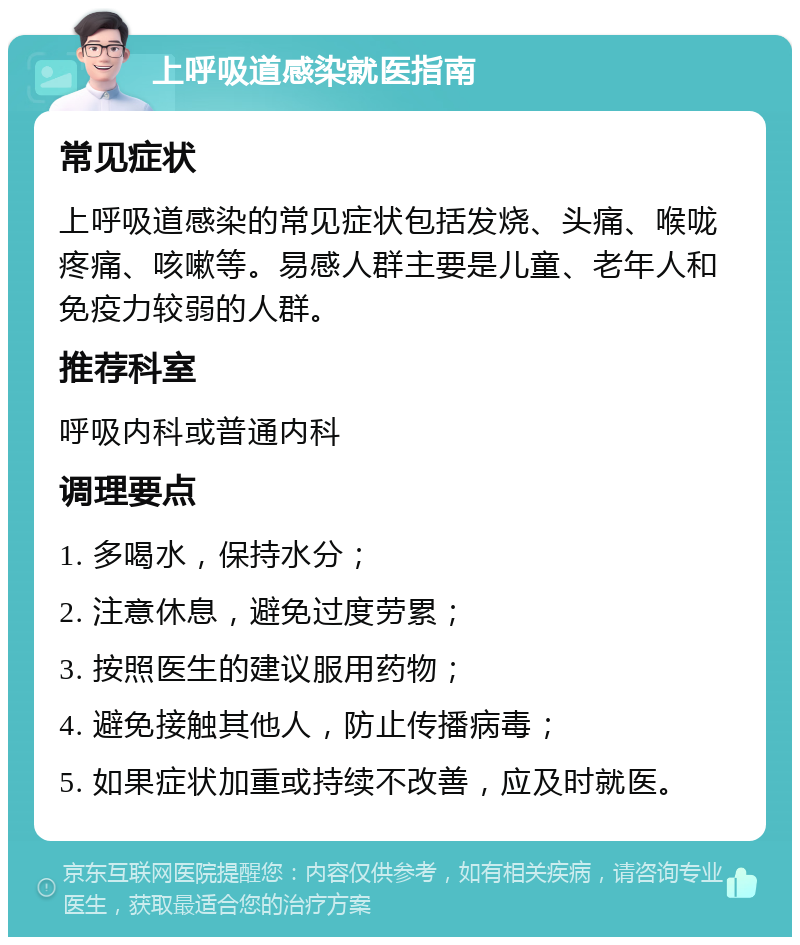 上呼吸道感染就医指南

常见症状

上呼吸道感染的常见症状包括发烧、头痛、喉咙疼痛、咳嗽等。易感人群主要是儿童、老年人和免疫力较弱的人群。

推荐科室

呼吸内科或普通内科

调理要点

1. 多喝水，保持水分；

2. 注意休息，避免过度劳累；

3. 按照医生的建议服用药物；

4. 避免接触其他人，防止传播病毒；

5. 如果症状加重或持续不改善，应及时就医。

京东互联网医院提醒您：内容仅供参考，如有相关疾病，请咨询专业医生，获取最适合您的治疗方案